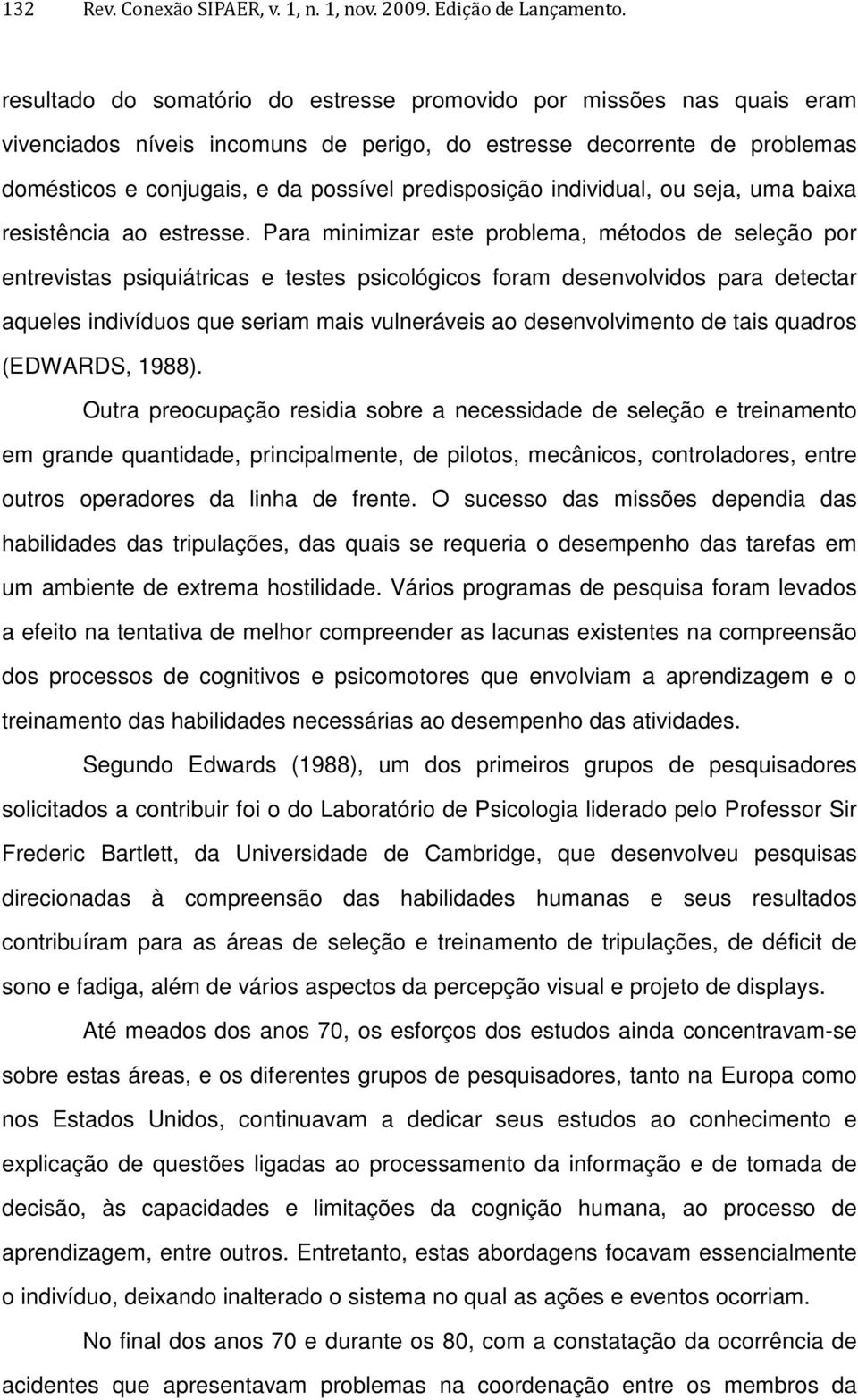 132 Rev. Conexão SIPAER, v. 1, n. 1, nov. 2009. Edição de Lançamento.

resultado do somatório do estresse promovido por missões nas quais eram vivenciados níveis incomuns de perigo, do estresse decorrente de problemas domésticos e conjugais, e da possível predisposição individual, ou seja, uma baixa resistência ao estresse. Para minimizar este problema, métodos de seleção por entrevistas psiquiátricas e testes psicológicos foram desenvolvidos para detectar aqueles indivíduos que seriam mais vulneráveis ao desenvolvimento de tais quadros (EDWARDS, 1988).

Outra preocupação residia sobre a necessidade de seleção e treinamento em grande quantidade, principalmente, de pilotos, mecânicos, controladores, entre outros operadores da linha de frente. O sucesso das missões dependia das habilidades das tripulações, das quais se requeria o desempenho das tarefas em um ambiente de extrema hostilidade. Vários programas de pesquisa foram levados a efeito na tentativa de melhor compreender as lacunas existentes na compreensão dos processos de cognitivos e psicomotores que envolviam a aprendizagem e o treinamento das habilidades necessárias ao desempenho das atividades.

Segundo Edwards (1988), um dos primeiros grupos de pesquisadores solicitados a contribuir foi o do Laboratório de Psicologia liderado pelo Professor Sir Frederic Bartlett, da Universidade de Cambridge, que desenvolveu pesquisas direcionadas à compreensão das habilidades humanas e seus resultados contribuíram para as áreas de seleção e treinamento de tripulações, de déficit de sono e fadiga, além de vários aspectos da percepção visual e projeto de displays.

Até meados dos anos 70, os esforços dos estudos ainda concentravam-se sobre estas áreas, e os diferentes grupos de pesquisadores, tanto na Europa como nos Estados Unidos, continuavam a dedicar seus estudos ao conhecimento e explicação de questões ligadas ao processamento da informação e de tomada de decisão, às capacidades e limitações da cognição humana, ao processo de aprendizagem, entre outros. Entretanto, estas abordagens focavam essencialmente o indivíduo, deixando inalterado o sistema no qual as ações e eventos ocorriam.

No final dos anos 70 e durante os 80, com a constatação da ocorrência de acidentes que apresentavam problemas na coordenação entre os membros da